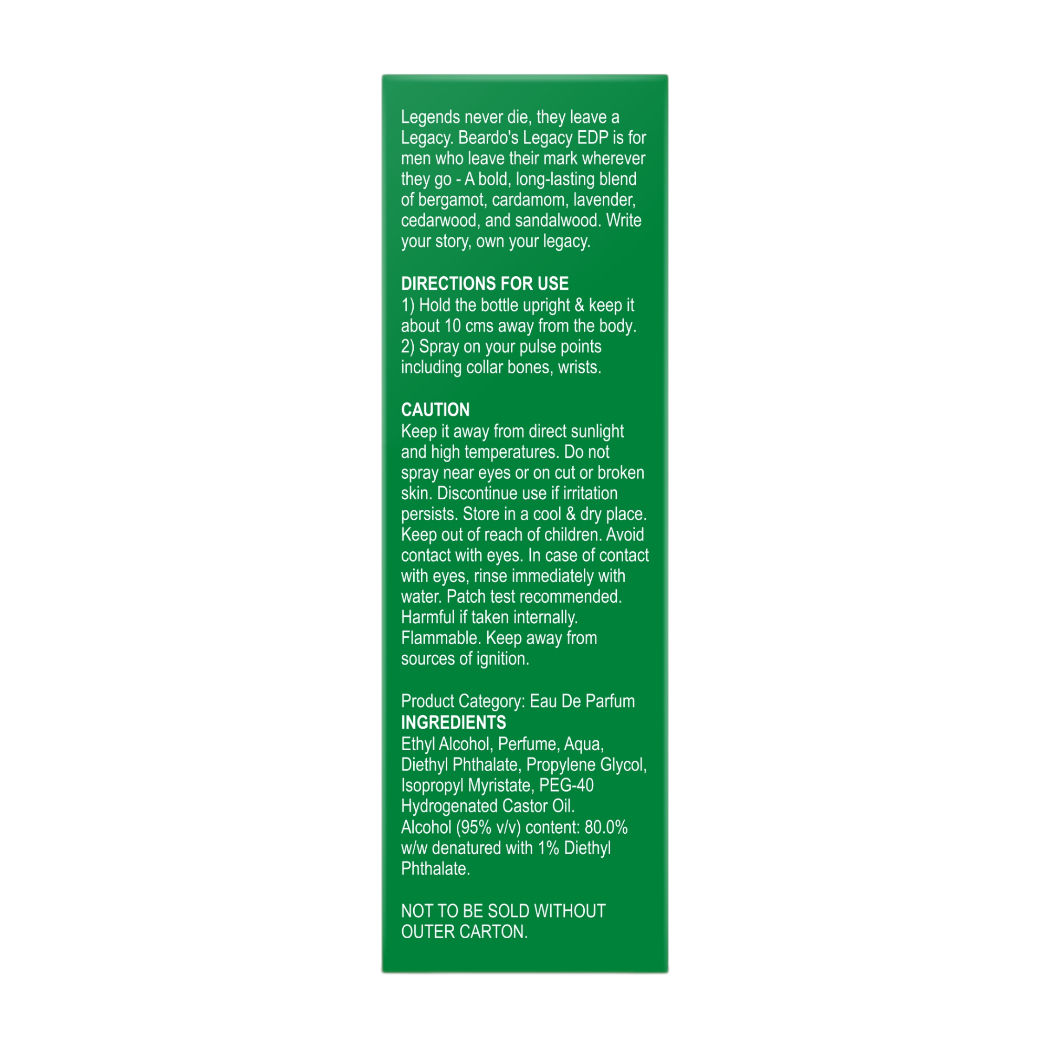 Legends never die, they leave a Legacy. Beardo's Legacy EDP is for men who leave their mark wherever they go - A bold, long-lasting blend of bergamot, cardamom, lavender, cedarwood, and sandalwood. Write your story, own your legacy.

DIRECTIONS FOR USE
1) Hold the bottle upright & keep it about 10 cms away from the body.
2) Spray on your pulse points including collar bones, wrists.

CAUTION
Keep it away from direct sunlight and high temperatures. Do not spray near eyes or on cut or broken skin. Discontinue use if irritation persists. Store in a cool & dry place. Keep out of reach of children. Avoid contact with eyes. In case of contact with eyes, rinse immediately with water. Patch test recommended. Harmful if taken internally. Flammable. Keep away from sources of ignition.

Product Category: Eau De Parfum
INGREDIENTS
Ethyl Alcohol, Perfume, Aqua, Diethyl Phthalate, Propylene Glycol, Isopropyl Myristate, PEG-40 Hydrogenated Castor Oil.
Alcohol (95% v/v) content: 80.0% w/w denatured with 1% Diethyl Phthalate.

NOT TO BE SOLD WITHOUT OUTER CARTON.